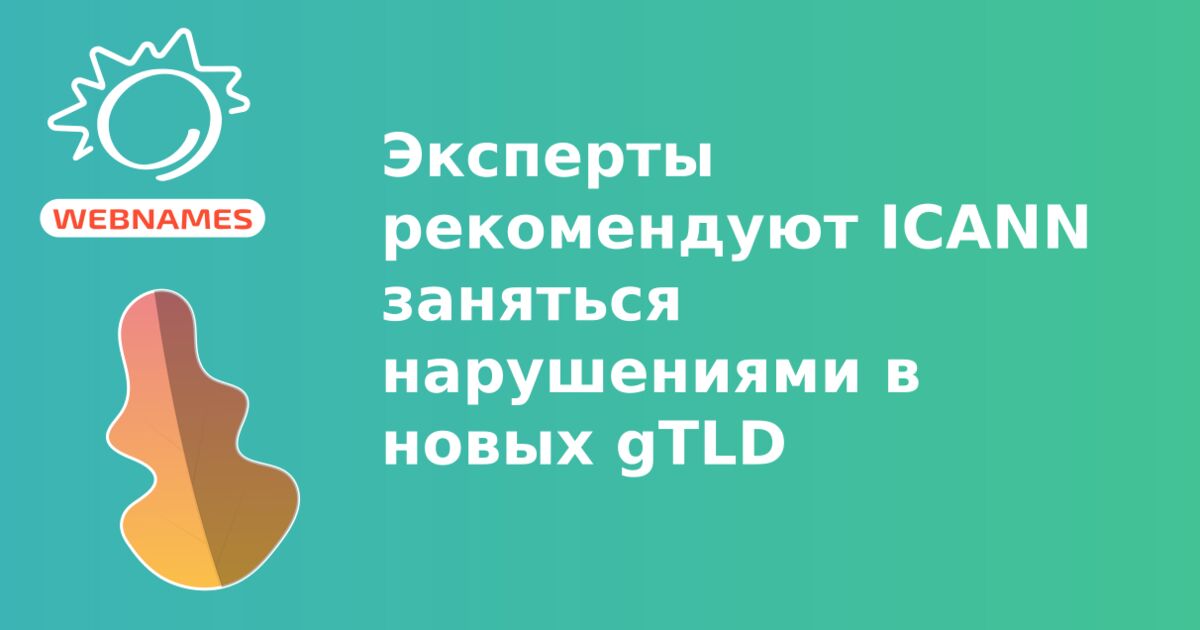 WEBNAMES

Эксперты рекомендуют ICANN заняться нарушениями в новых gTLD